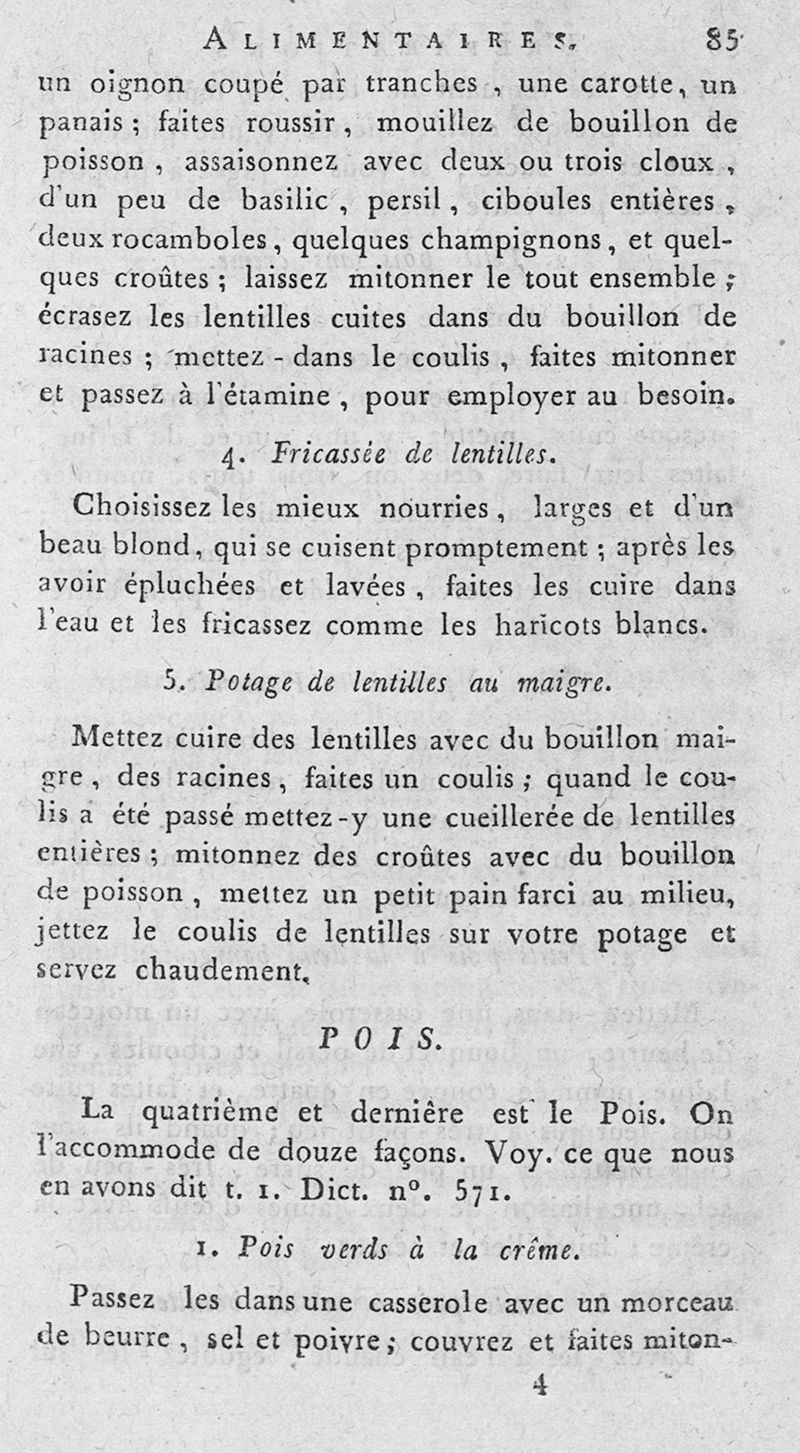 ALIMENTAIRES. 85

un oignon coupé par tranches, une carotte, un panais; faites roussir, mouillez de bouillon de poisson, assaisonnez avec deux ou trois cloux, d'un peu de basilic, persil, ciboules entières, deux rocamboles, quelques champignons, et quelques croûtes; laissez mitonner le tout ensemble; écrasez les lentilles cuites dans du bouillon de racines; mettez-dans le coulis, faites mitonner et passez à l'étamine, pour employer au besoin.

4. Fricassée de lentilles.

Choisissez les mieux nourries, larges et d'un beau blond, qui se cuisent promptement; après les avoir épluchées et lavées, faites les cuire dans l'eau et les fricassez comme les haricots blancs.

5. Potage de lentilles au maigre.

Mettez cuire des lentilles avec du bouillon maigre, des racines, faites un coulis; quand le coulis a été passé mettez-y une cueillerée de lentilles entières; mitonnez des croûtes avec du bouillon de poisson, mettez un petit pain farci au milieu, jettez le coulis de lentilles sur votre potage et servez chaudement.

POIS.

La quatrième et dernière est le Pois. On l'accommode de douze façons. Voy. ce que nous en avons dit t. 1. Dict. n°. 571.

1. Pois verds à la crême.

Passez les dans une casserole avec un morceau de beurre, sel et poivre; couvrez et faites miton-

4